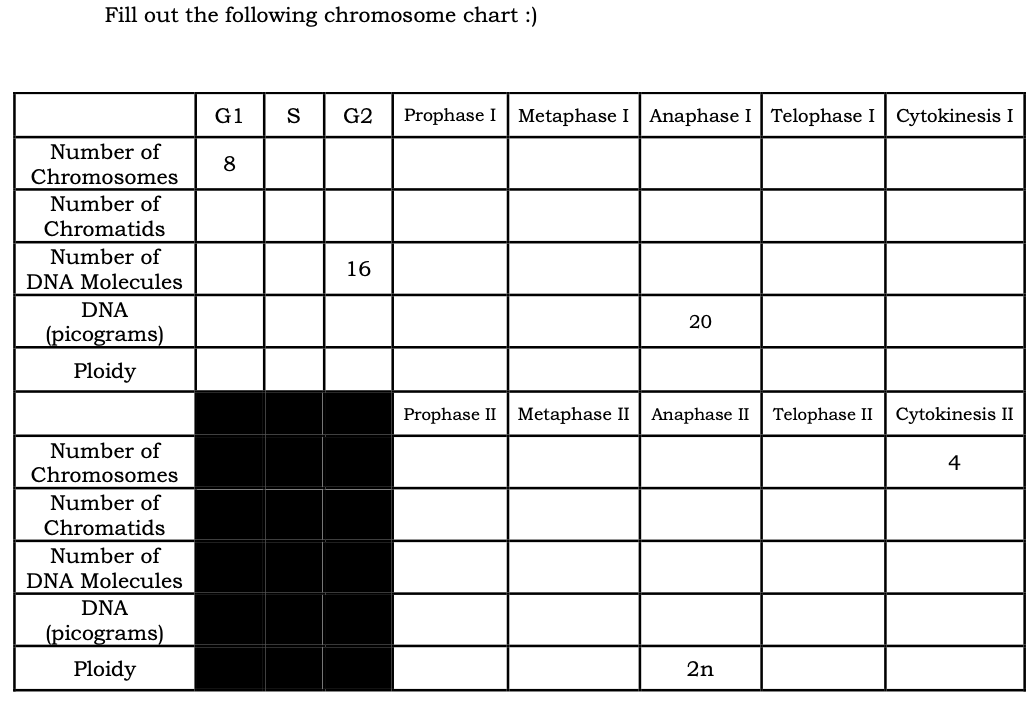 Fill out the following chromosome chart :)

| | G1 | S | G2 | Prophase I | Metaphase I | Anaphase I | Telophase I | Cytokinesis I |
|---|---|---|---|---|---|---|---|---|
| Number of Chromosomes | 8 | | | | | | | |
| Number of Chromatids | | | | | | | | |
| Number of DNA Molecules | | | 16 | | | | | |
| DNA (picograms) | | | | | | 20 | | |
| Ploidy | | | | | | | | |
| | | | | Prophase II | Metaphase II | Anaphase II | Telophase II | Cytokinesis II |
| Number of Chromosomes | | | | | | | | 4 |
| Number of Chromatids | | | | | | | | |
| Number of DNA Molecules | | | | | | | | |
| DNA (picograms) | | | | | | | | |
| Ploidy | | | | | | 2n | | |